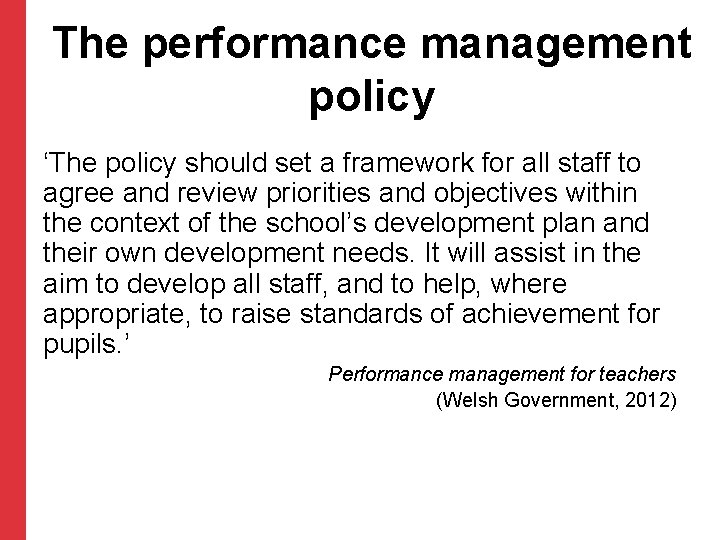 The performance management policy

‘The policy should set a framework for all staff to agree and review priorities and objectives within the context of the school’s development plan and their own development needs. It will assist in the aim to develop all staff, and to help, where appropriate, to raise standards of achievement for pupils.’

Performance management for teachers
(Welsh Government, 2012)